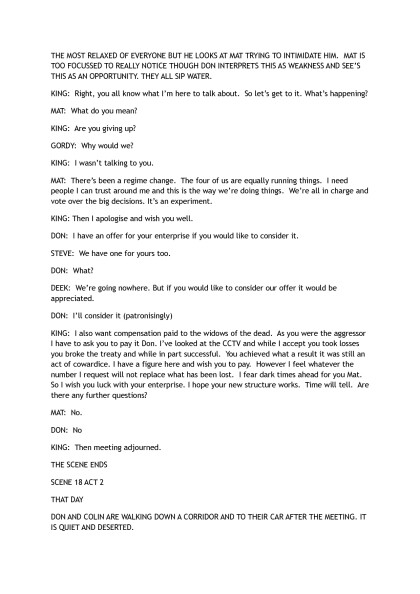 THE MOST RELAXED OF EVERYONE BUT HE LOOKS AT MAT TRYING TO INTIMIDATE HIM. MAT IS TOO FOCUSSED TO REALLY NOTICE THOUGH DON INTERPRETS THIS AS WEAKNESS AND SEE'S THIS AS AN OPPORTUNITY. THEY ALL SIP WATER.

KING: Right, you all know what I'm here to talk about. So let's get to it. What's happening?

MAT: What do you mean?

KING: Are you giving up?

GORDY: Why would we?

KING: I wasn't talking to you.

MAT: There's been a regime change. The four of us are equally running things. I need people I can trust around me and this is the way we're doing things. We're all in charge and vote over the big decisions. It's an experiment.

KING: Then I apologise and wish you well.

DON: I have an offer for your enterprise if you would like to consider it.

STEVE: We have one for yours too.

DON: What?

DEEK: We're going nowhere. But if you would like to consider our offer it would be appreciated.

DON: I'll consider it (patronisingly)

KING: I also want compensation paid to the widows of the dead. As you were the aggressor I have to ask you to pay it Don. I've looked at the CCTV and while I accept you took losses you broke the treaty and while in part successful. You achieved what a result it was still an act of cowardice. I have a figure here and wish you to pay. However I feel whatever the number I request will not replace what has been lost. I fear dark times ahead for you Mat. So I wish you luck with your enterprise. I hope your new structure works. Time will tell. Are there any further questions?

MAT: No.

DON: No

KING: Then meeting adjourned.

THE SCENE ENDS

SCENE 18 ACT 2

THAT DAY

DON AND COLIN ARE WALKING DOWN A CORRIDOR AND TO THEIR CAR AFTER THE MEETING. IT IS QUIET AND DESERTED.